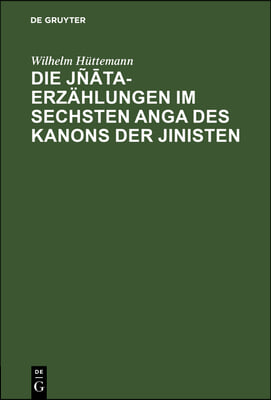 DE GRUYTER

Wilhelm Hüttemann

DIE JÑĀTA-ERZÄHLUNGEN IM SECHSTEN ANGA DES KANONS DER JINISTEN

DE G